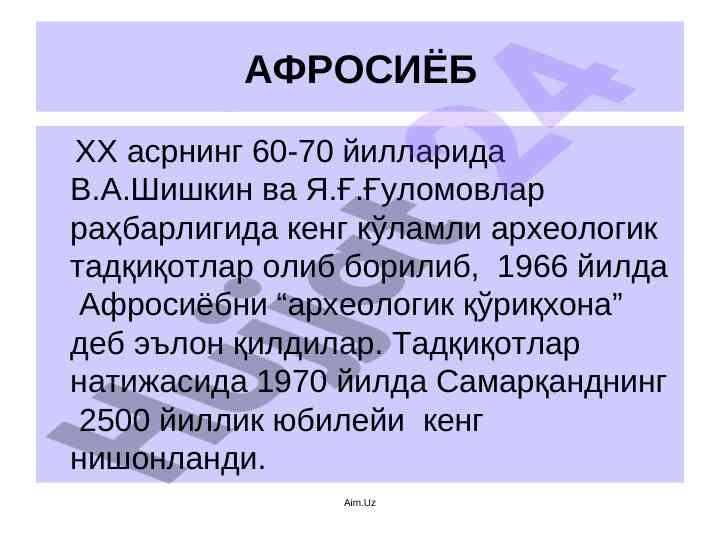 АФРОСИЁБ

XX асрнинг 60-70 йилларида В.А.Шишкин ва Я.Ғ.Ғуломовлар раҳбарлигида кенг кўламли археологик тадқиқотлар олиб борилиб, 1966 йилда Афросиёбни "археологик қўриқхона" деб эълон қилдилар. Тадқиқотлар натижасида 1970 йилда Самарқанднинг 2500 йиллик юбилейи кенг нишонланди.

Aim.Uz

Hujjat24